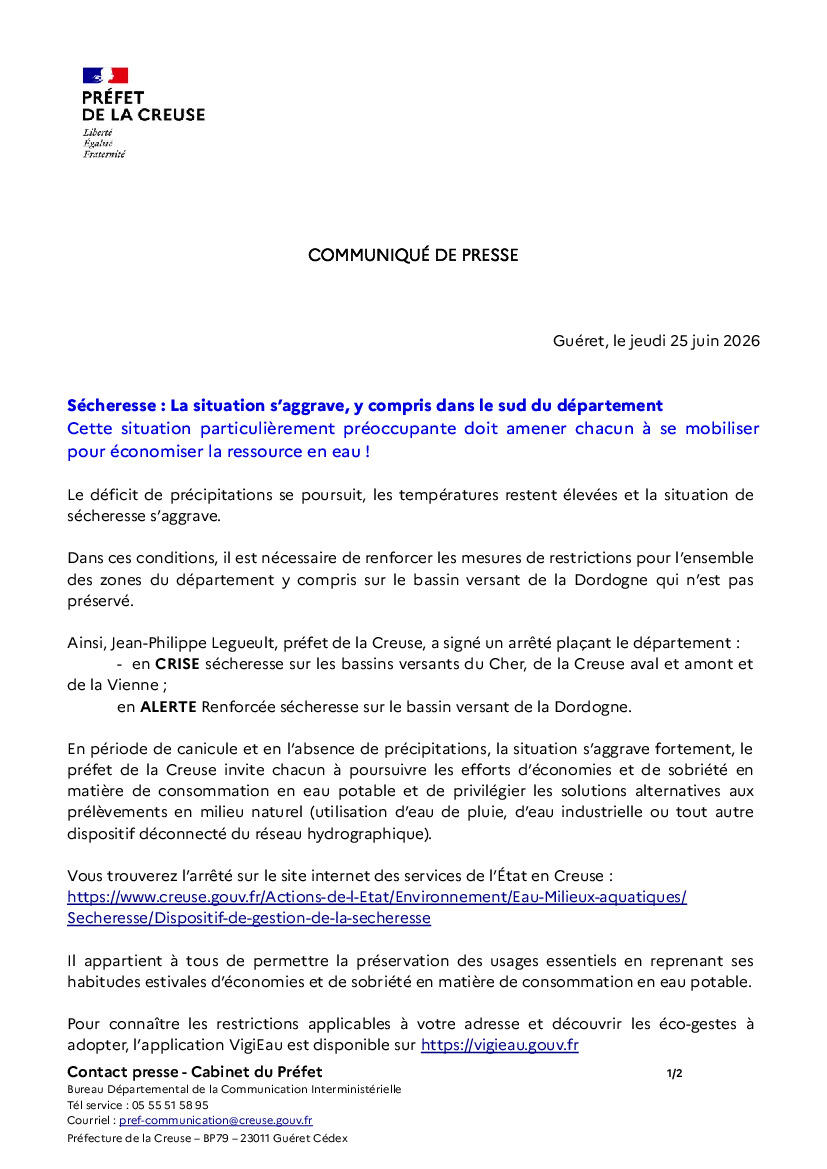 PRÉFET
DE LA CREUSE
Liberté
Égalité
Fraternité

COMMUNIQUÉ DE PRESSE

Guéret, le jeudi 25 juin 2026

Sécheresse : La situation s'aggrave, y compris dans le sud du département
Cette situation particulièrement préoccupante doit amener chacun à se mobiliser pour économiser la ressource en eau !

Le déficit de précipitations se poursuit, les températures restent élevées et la situation de sécheresse s'aggrave.

Dans ces conditions, il est nécessaire de renforcer les mesures de restrictions pour l'ensemble des zones du département y compris sur le bassin versant de la Dordogne qui n'est pas préservé.

Ainsi, Jean-Philippe Legueult, préfet de la Creuse, a signé un arrêté plaçant le département :
- en CRISE sécheresse sur les bassins versants du Cher, de la Creuse aval et amont et de la Vienne ;
en ALERTE Renforcée sécheresse sur le bassin versant de la Dordogne.

En période de canicule et en l'absence de précipitations, la situation s'aggrave fortement, le préfet de la Creuse invite chacun à poursuivre les efforts d'économies et de sobriété en matière de consommation en eau potable et de privilégier les solutions alternatives aux prélèvements en milieu naturel (utilisation d'eau de pluie, d'eau industrielle ou tout autre dispositif déconnecté du réseau hydrographique).

Vous trouverez l'arrêté sur le site internet des services de l'État en Creuse :
https://www.creuse.gouv.fr/Actions-de-l-Etat/Environnement/Eau-Milieux-aquatiques/Secheresse/Dispositif-de-gestion-de-la-secheresse

Il appartient à tous de permettre la préservation des usages essentiels en reprenant ses habitudes estivales d'économies et de sobriété en matière de consommation en eau potable.

Pour connaître les restrictions applicables à votre adresse et découvrir les éco-gestes à adopter, l'application VigiEau est disponible sur https://vigieau.gouv.fr

Contact presse - Cabinet du Préfet
1/2
Bureau Départemental de la Communication Interministérielle
Tél service : 05 55 51 58 95
Courriel : pref-communication@creuse.gouv.fr
Préfecture de la Creuse – BP79 – 23011 Guéret Cédex